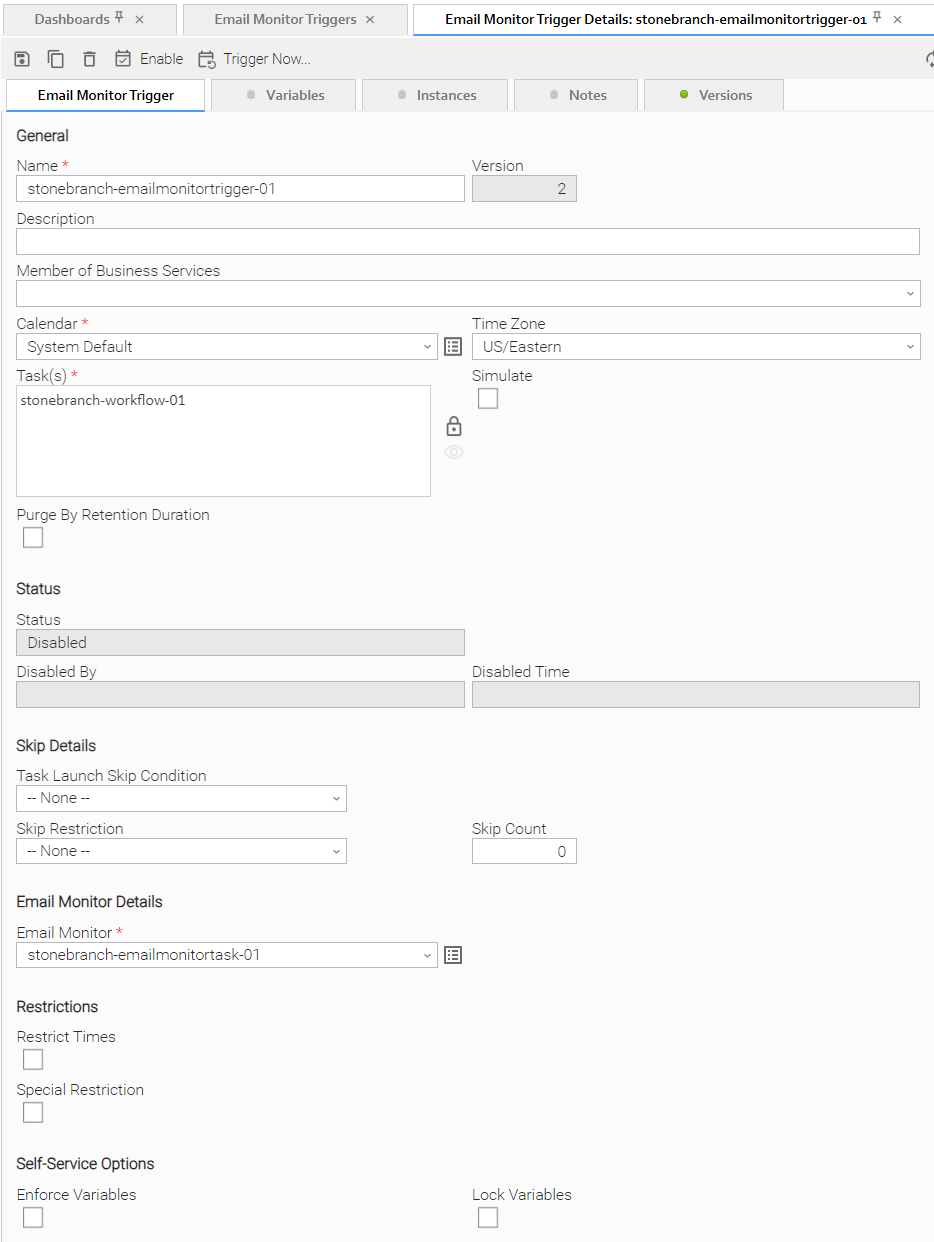 Dashboards ×   Email Monitor Triggers ×   Email Monitor Trigger Details: stonebranch-emailmonitortrigger-01 ×

Enable   Trigger Now...

Email Monitor Trigger   Variables   Instances   Notes   Versions

General

Name *
stonebranch-emailmonitortrigger-01

Version
2

Description

Member of Business Services

Calendar *
System Default

Time Zone
US/Eastern

Task(s) *
stonebranch-workflow-01

Simulate

Purge By Retention Duration

Status

Status
Disabled

Disabled By

Disabled Time

Skip Details

Task Launch Skip Condition
-- None --

Skip Restriction
-- None --

Skip Count
0

Email Monitor Details

Email Monitor *
stonebranch-emailmonitortask-01

Restrictions

Restrict Times

Special Restriction

Self-Service Options

Enforce Variables

Lock Variables